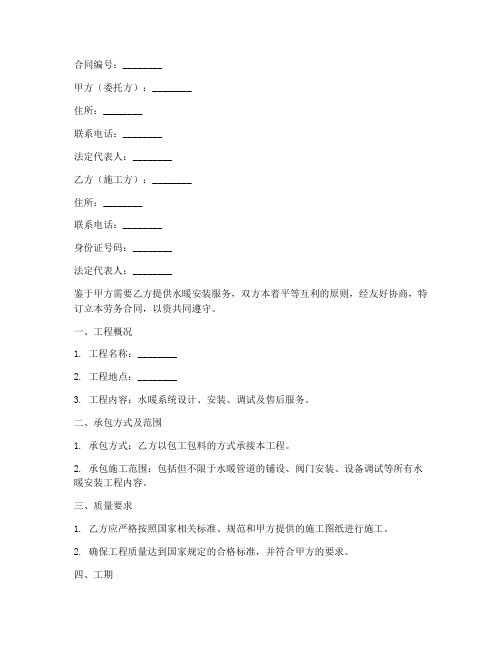 合同编号：________

甲方（委托方）：________

住所：________

联系电话：________

法定代表人：________

乙方（施工方）：________

住所：________

联系电话：________

身份证号码：________

法定代表人：________

鉴于甲方需要乙方提供水暖安装服务，双方本着平等互利的原则，经友好协商，特订立本劳务合同，以资共同遵守。

一、工程概况

1. 工程名称：________

2. 工程地点：________

3. 工程内容：水暖系统设计、安装、调试及售后服务。

二、承包方式及范围

1. 承包方式：乙方以包工包料的方式承接本工程。

2. 承包施工范围：包括但不限于水暖管道的铺设、阀门安装、设备调试等所有水暖安装工程内容。

三、质量要求

1. 乙方应严格按照国家相关标准、规范和甲方提供的施工图纸进行施工。

2. 确保工程质量达到国家规定的合格标准，并符合甲方的要求。

四、工期